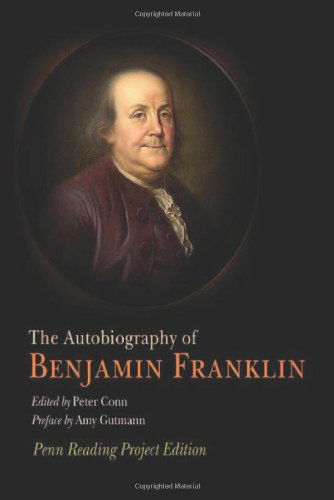 Copyrighted Material

The Autobiography of
BENJAMIN FRANKLIN

Edited by Peter Conn
Preface by Amy Gutmann

Penn Reading Project Edition

Copyrighted Material